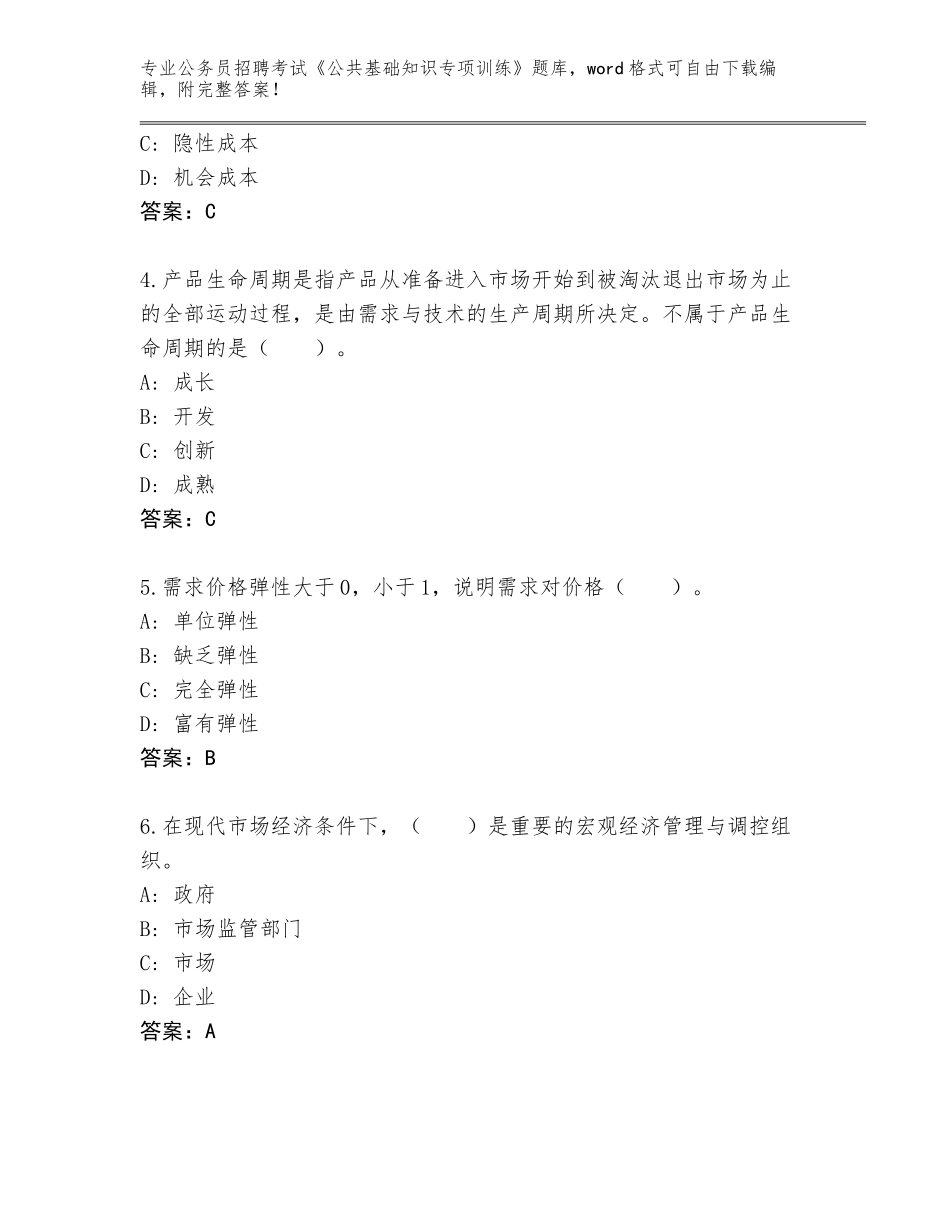 专业公务员招聘考试《公共基础知识专项训练》题库，word格式可自由下载编辑，附完整答案！

C：隐性成本
D：机会成本
答案：C

4.产品生命周期是指产品从准备进入市场开始到被淘汰退出市场为止的全部运动过程，是由需求与技术的生产周期所决定。不属于产品生命周期的是（　　）。
A：成长
B：开发
C：创新
D：成熟
答案：C

5.需求价格弹性大于0，小于1，说明需求对价格（　　）。
A：单位弹性
B：缺乏弹性
C：完全弹性
D：富有弹性
答案：B

6.在现代市场经济条件下，（　　）是重要的宏观经济管理与调控组织。
A：政府
B：市场监管部门
C：市场
D：企业
答案：A